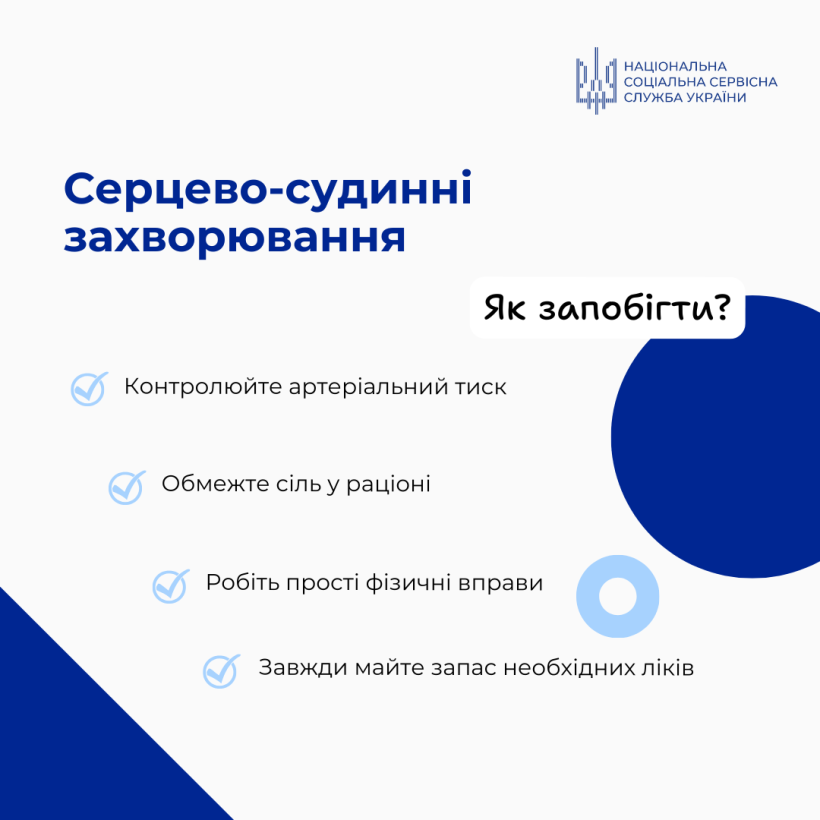 НАЦІОНАЛЬНА
СОЦІАЛЬНА СЕРВІСНА
СЛУЖБА УКРАЇНИ

Серцево-судинні захворювання

Як запобігти?

Контролюйте артеріальний тиск

Обмежте сіль у раціоні

Робіть прості фізичні вправи

Завжди майте запас необхідних ліків